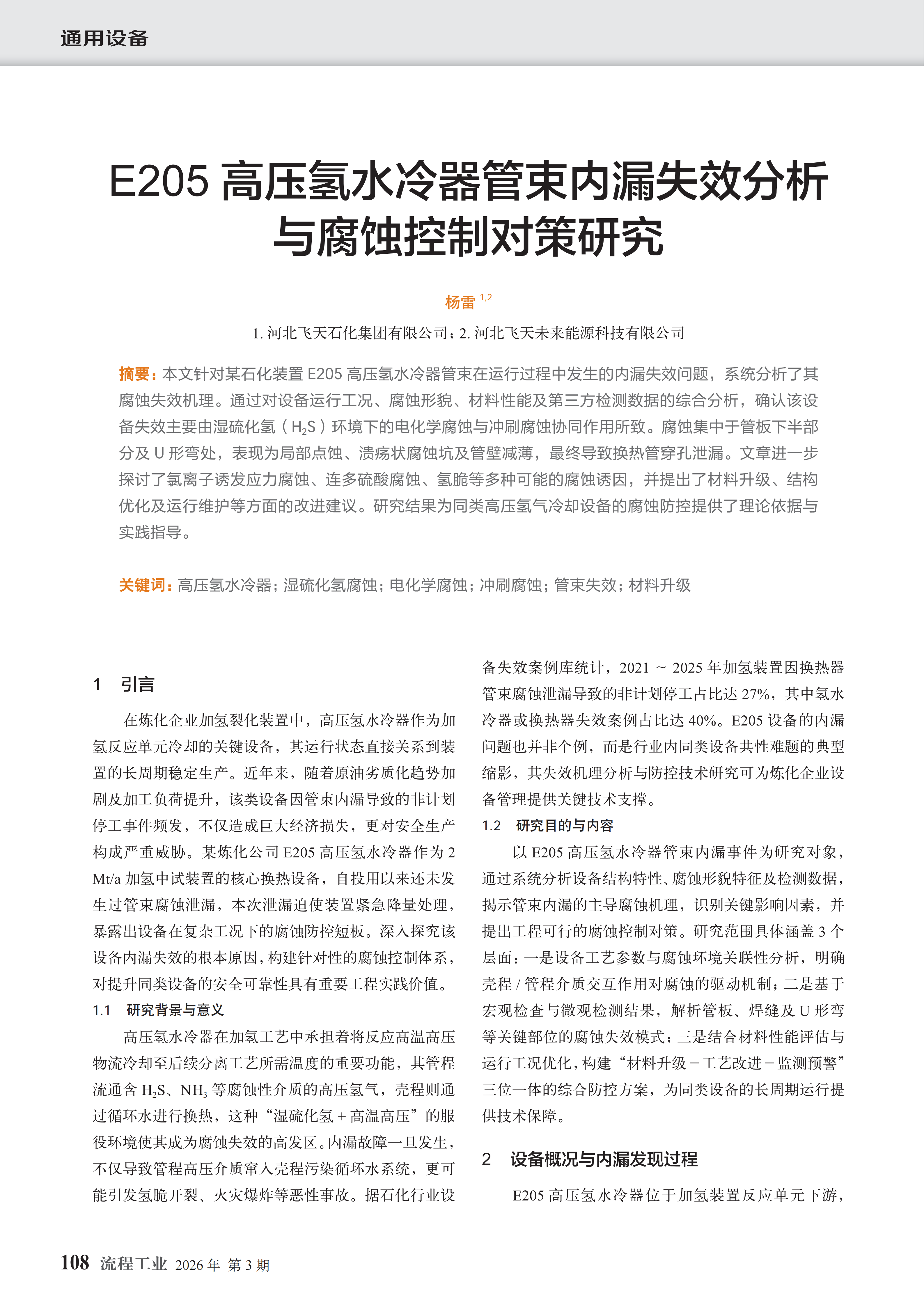 通用设备

E205 高压氢水冷器管束内漏失效分析与腐蚀控制对策研究

杨雷 $^{1,2}$

1. 河北飞天石化集团有限公司；2. 河北飞天未来能源科技有限公司

摘要：本文针对某石化装置 E205 高压氢水冷器管束在运行过程中发生的内漏失效问题，系统分析了其腐蚀失效机理。通过对设备运行工况、腐蚀形貌、材料性能及第三方检测数据的综合分析，确认该设备失效主要由湿硫化氢（$H_2S$）环境下的电化学腐蚀与冲刷腐蚀协同作用所致。腐蚀集中于管板下半部分及 U 形弯处，表现为局部点蚀、溃疡状腐蚀坑及管壁减薄，最终导致换热管穿孔泄漏。文章进一步探讨了氯离子诱发应力腐蚀、连多硫酸腐蚀、氢脆等多种可能的腐蚀诱因，并提出了材料升级、结构优化及运行维护等方面的改进建议。研究结果为同类高压氢气冷却设备的腐蚀防控提供了理论依据与实践指导。

关键词：高压氢水冷器；湿硫化氢腐蚀；电化学腐蚀；冲刷腐蚀；管束失效；材料升级

1 引言

在炼化企业加氢裂化装置中，高压氢水冷器作为加氢反应单元冷却的关键设备，其运行状态直接关系到装置的长周期稳定生产。近年来，随着原油劣质化趋势加剧及加工负荷提升，该类设备因管束内漏导致的非计划停工事件频发，不仅造成巨大经济损失，更对安全生产构成严重威胁。某炼化公司 E205 高压氢水冷器作为 2 Mt/a 加氢中试装置的核心换热设备，自投用以来还未发生过管束腐蚀泄漏，本次泄漏迫使装置紧急降量处理，暴露出设备在复杂工况下的腐蚀防控短板。深入探究该设备内漏失效的根本原因，构建针对性的腐蚀控制体系，对提升同类设备的安全可靠性具有重要工程实践价值。

1.1 研究背景与意义

高压氢水冷器在加氢工艺中承担着将反应高温高压物流冷却至后续分离工艺所需温度的重要功能，其管程流通含 $H_2S$、$NH_3$ 等腐蚀性介质的高压氢气，壳程则通过循环水进行换热，这种“湿硫化氢 + 高温高压”的服役环境使其成为腐蚀失效的高发区。内漏故障一旦发生，不仅导致管程高压介质窜入壳程污染循环水系统，更可能引发氢脆开裂、火灾爆炸等恶性事故。据石化行业设备失效案例库统计，2021 ~ 2025 年加氢装置因换热器管束腐蚀泄漏导致的非计划停工占比达 27%，其中氢水冷器或换热器失效案例占比达 40%。E205 设备的内漏问题也并非个例，而是行业内同类设备共性难题的典型缩影，其失效机理分析与防控技术研究可为炼化企业设备管理提供关键技术支撑。

1.2 研究目的与内容

以 E205 高压氢水冷器管束内漏事件为研究对象，通过系统分析设备结构特性、腐蚀形貌特征及检测数据，揭示管束内漏的主导腐蚀机理，识别关键影响因素，并提出工程可行的腐蚀控制对策。研究范围具体涵盖 3 个层面：一是设备工艺参数与腐蚀环境关联性分析，明确壳程 / 管程介质交互作用对腐蚀的驱动机制；二是基于宏观检查与微观检测结果，解析管板、焊缝及 U 形弯等关键部位的腐蚀失效模式；三是结合材料性能评估与运行工况优化，构建“材料升级 – 工艺改进 – 监测预警”三位一体的综合防控方案，为同类设备的长周期运行提供技术保障。

2 设备概况与内漏发现过程

E205 高压氢水冷器位于加氢装置反应单元下游，

108 流程工业 2026 年 第 3 期